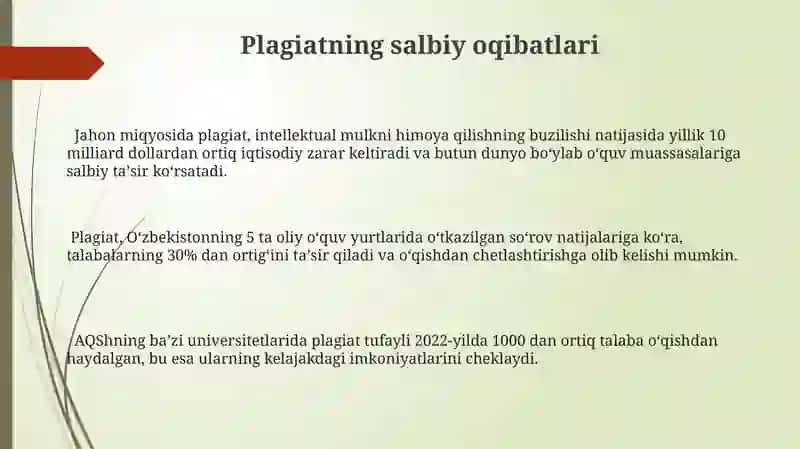 Plagiatning salbiy oqibatlari

Jahon miqyosida plagiat, intellektual mulkni himoya qilishning buzilishi natijasida yillik 10 milliard dollardan ortiq iqtisodiy zarar keltiradi va butun dunyo bo‘ylab o‘quv muassasalariga salbiy ta’sir ko‘rsatadi.

Plagiat, O‘zbekistonning 5 ta oliy o‘quv yurtlarida o‘tkazilgan so‘rov natijalariga ko‘ra, talabalarning 30% dan ortig‘ini ta’sir qiladi va o‘qishdan chetlashtirishga olib kelishi mumkin.

AQShning ba’zi universitetlarida plagiat tufayli 2022-yilda 1000 dan ortiq talaba o‘qishdan haydalgan, bu esa ularning kelajakdagi imkoniyatlarini cheklaydi.